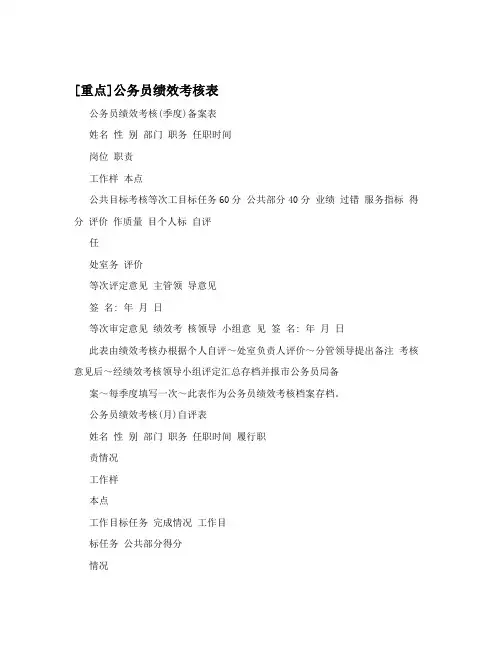 [重点]公务员绩效考核表

公务员绩效考核(季度)备案表

姓名 性 别 部门 职务 任职时间

岗位 职责

工作样 本点

公共目标考核等次工目标任务 60 分 公共部分 40 分 业绩 过错 服务指标 得分 评价 作质量 目个人标 自评

任

处室务 评价

等次评定意见 主管领 导意见

签 名: 年 月 日

等次审定意见 绩效考 核领导 小组意 见 签 名: 年 月 日

此表由绩效考核办根据个人自评～处室负责人评价～分管领导提出备注 考核意见后～经绩效考核领导小组评定汇总存档并报市公务员局备

案～每季度填写一次～此表作为公务员绩效考核档案存档。

公务员绩效考核(月)自评表

姓名 性 别 部门 职务 任职时间 履行职

责情况

工作样

本点

工作目标任务 完成情况 工作目

标任务 公共部分得分

情况